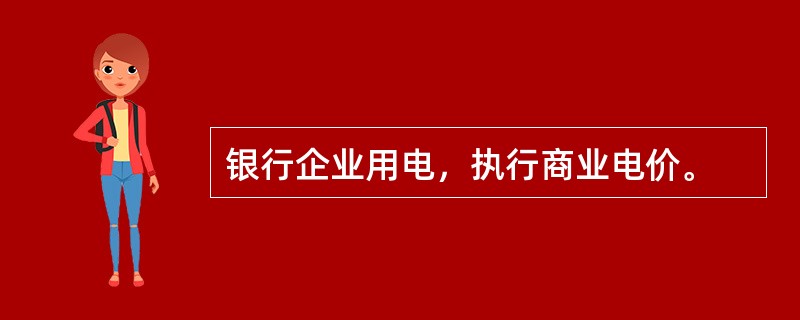 银行企业用电，执行商业电价。